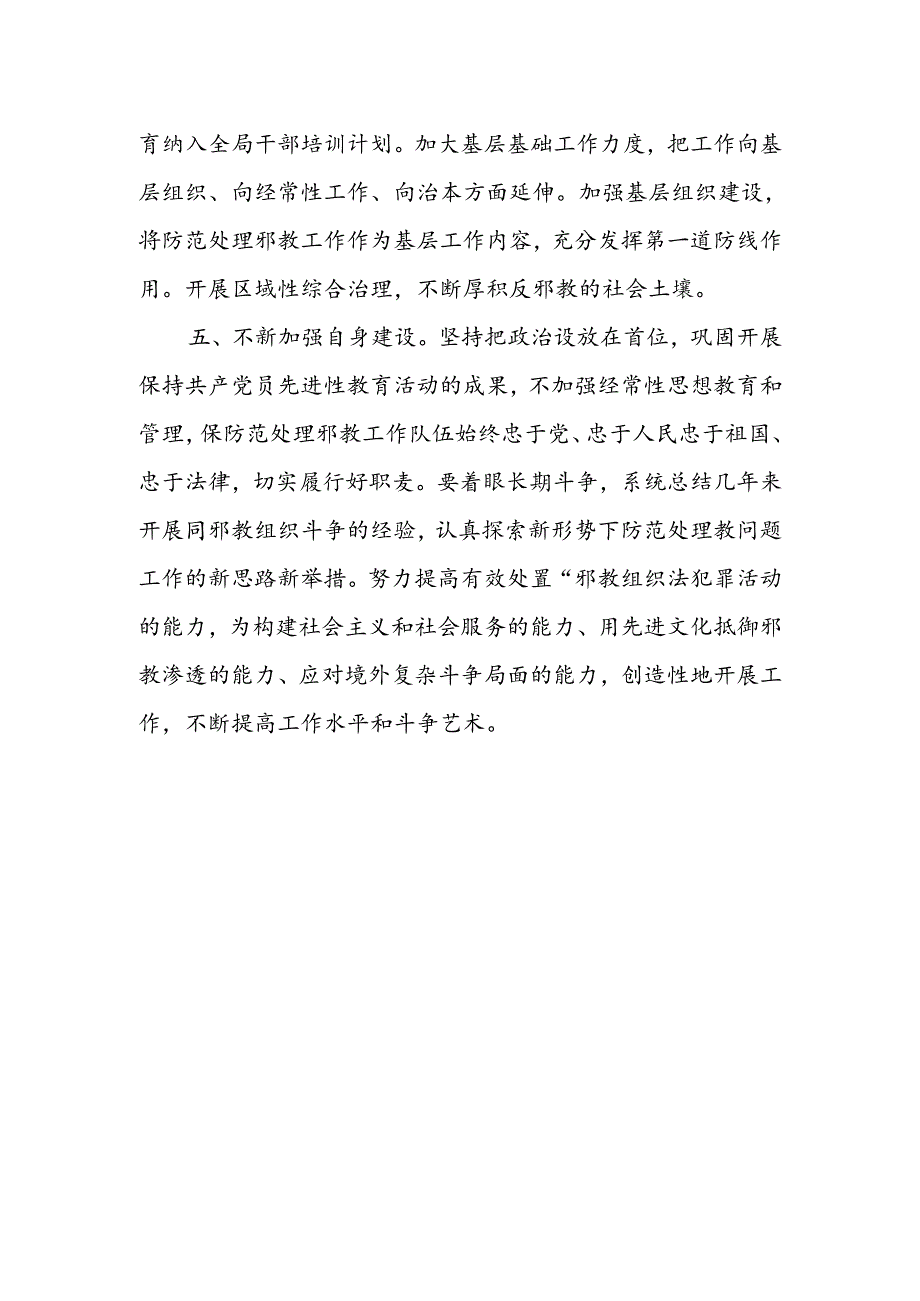 育纳入全局干部培训计划。加大基层基础工作力度，把工作向基层组织、向经常性工作、向治本方面延伸。加强基层组织建设，将防范处理邪教工作作为基层工作内容，充分发挥第一道防线作用。开展区域性综合治理，不断厚积反邪教的社会土壤。

五、不新加强自身建设。坚持把政治设放在首位，巩固开展保持共产党员先进性教育活动的成果，不加强经常性思想教育和管理，保防范处理邪教工作队伍始终忠于党、忠于人民忠于祖国、忠于法律，切实履行好职麦。要着眼长期斗争，系统总结几年来开展同邪教组织斗争的经验，认真探索新形势下防范处理教问题工作的新思路新举措。努力提高有效处置“邪教组织法犯罪活动的能力，为构建社会主义和社会服务的能力、用先进文化抵御邪教渗透的能力、应对境外复杂斗争局面的能力，创造性地开展工作，不断提高工作水平和斗争艺术。